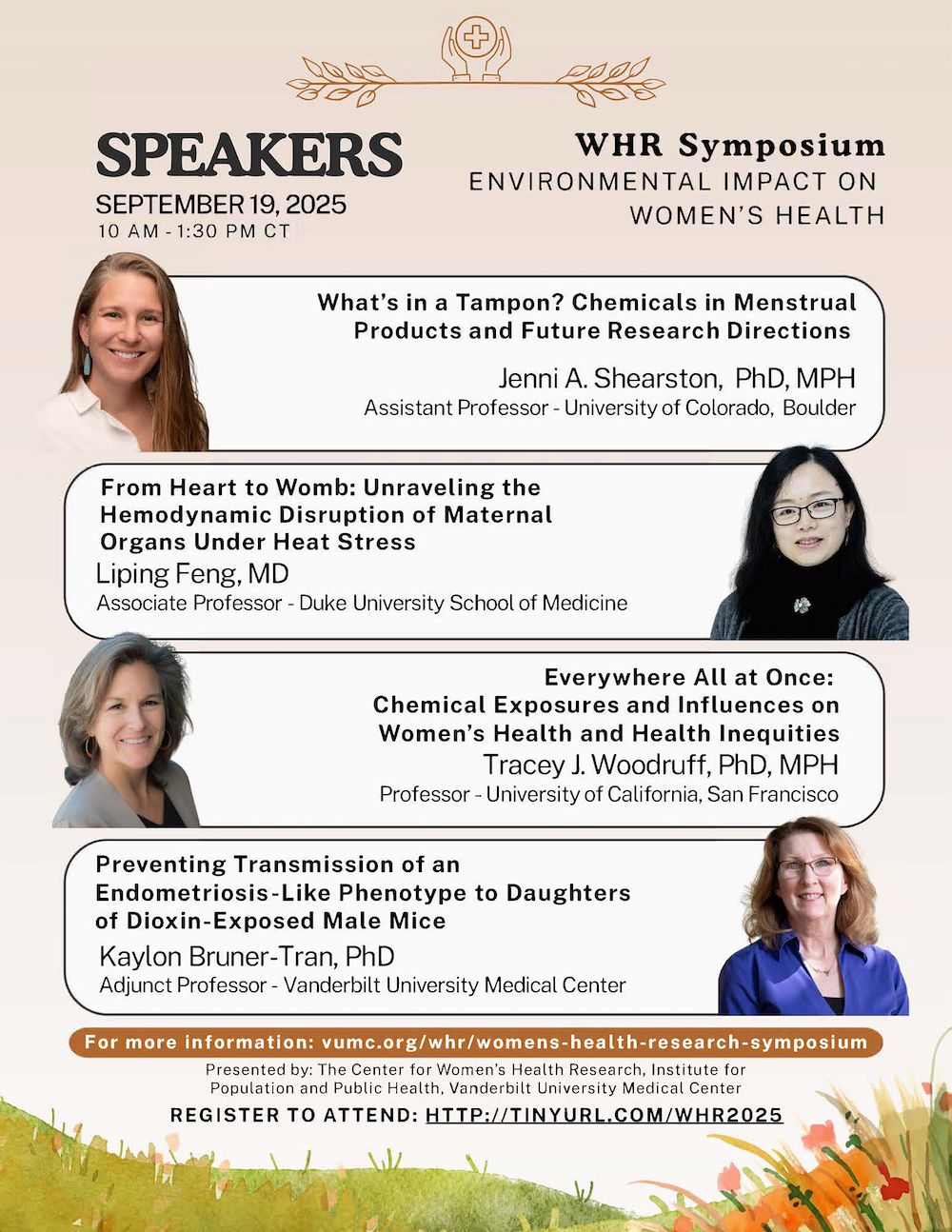 SPEAKERS
SEPTEMBER 19, 2025
10 AM - 1:30 PM CT

WHR Symposium
ENVIRONMENTAL IMPACT ON WOMEN'S HEALTH

What's in a Tampon? Chemicals in Menstrual Products and Future Research Directions
Jenni A. Shearston, PhD, MPH
Assistant Professor - University of Colorado, Boulder

From Heart to Womb: Unraveling the Hemodynamic Disruption of Maternal Organs Under Heat Stress
Liping Feng, MD
Associate Professor - Duke University School of Medicine

Everywhere All at Once: Chemical Exposures and Influences on Women's Health and Health Inequities
Tracey J. Woodruff, PhD, MPH
Professor - University of California, San Francisco

Preventing Transmission of an Endometriosis-Like Phenotype to Daughters of Dioxin-Exposed Male Mice
Kaylon Bruner-Tran, PhD
Adjunct Professor - Vanderbilt University Medical Center

For more information: vumc.org/whr/womens-health-research-symposium

Presented by: The Center for Women's Health Research, Institute for Population and Public Health, Vanderbilt University Medical Center

REGISTER TO ATTEND: HTTP://TINYURL.COM/WHR2025